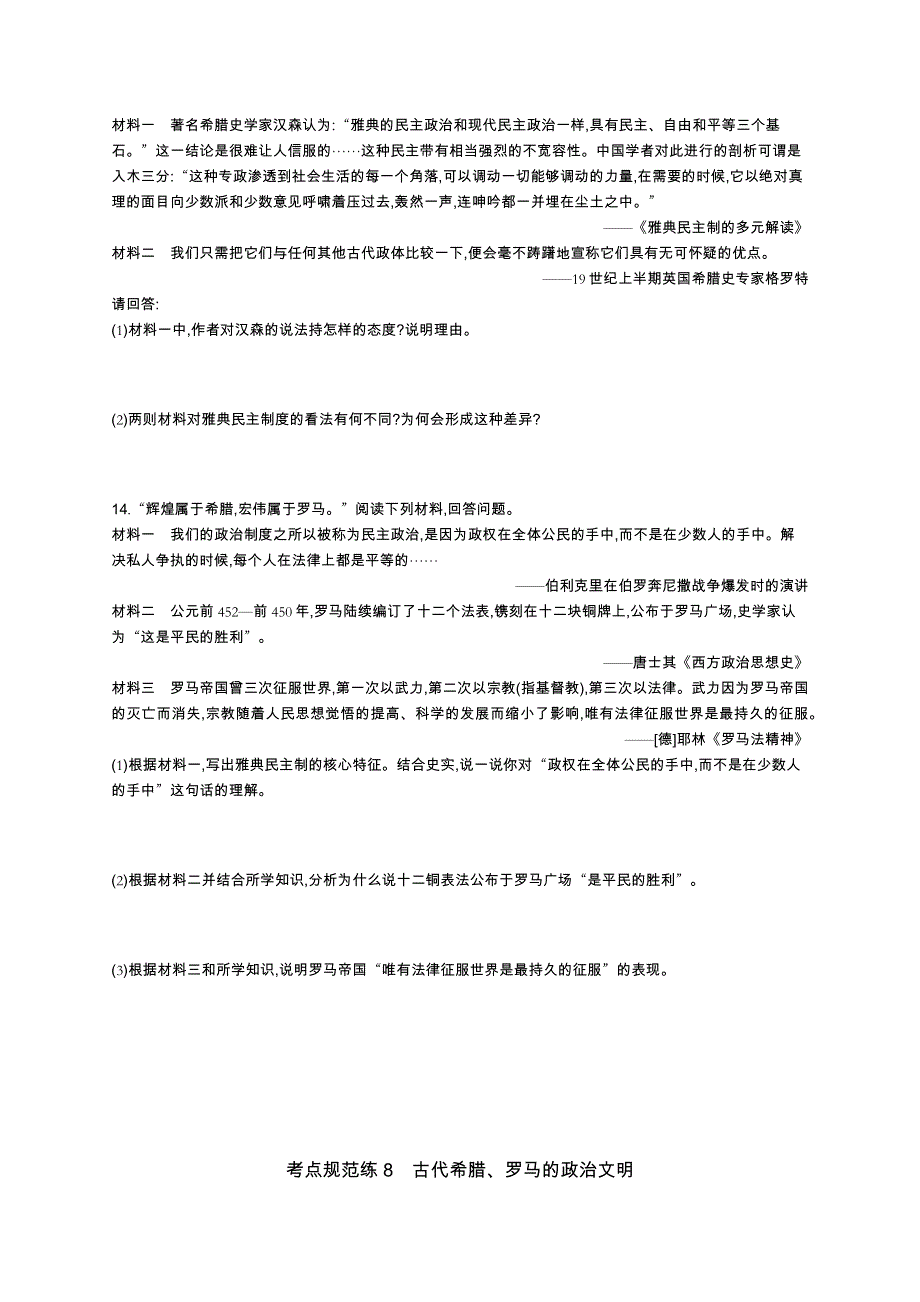 材料一　著名希腊史学家汉森认为:“雅典的民主政治和现代民主政治一样,具有民主、自由和平等三个基石。”这一结论是很难让人信服的……这种民主带有相当强烈的不宽容性。中国学者对此进行的剖析可谓是入木三分:“这种专政渗透到社会生活的每一个角落,可以调动一切能够调动的力量,在需要的时候,它以绝对真理的面目向少数派和少数意见呼啸着压过去,轰然一声,连呻吟都一并埋在尘土之中。”

——《雅典民主制的多元解读》

材料二　我们只需把它们与任何其他古代政体比较一下,便会毫不踌躇地宣称它们具有无可怀疑的优点。

——19世纪上半期英国希腊史专家格罗特

请回答:

(1)材料一中,作者对汉森的说法持怎样的态度?说明理由。

(2)两则材料对雅典民主制度的看法有何不同?为何会形成这种差异?

14.“辉煌属于希腊,宏伟属于罗马。”阅读下列材料,回答问题。

材料一　我们的政治制度之所以被称为民主政治,是因为政权在全体公民的手中,而不是在少数人的手中。解决私人争执的时候,每个人在法律上都是平等的……

——伯利克里在伯罗奔尼撒战争爆发时的演讲

材料二　公元前452—前450年,罗马陆续编订了十二个法表,镌刻在十二块铜牌上,公布于罗马广场,史学家认为“这是平民的胜利”。

——唐士其《西方政治思想史》

材料三　罗马帝国曾三次征服世界,第一次以武力,第二次以宗教(指基督教),第三次以法律。武力因为罗马帝国的灭亡而消失,宗教随着人民思想觉悟的提高、科学的发展而缩小了影响,唯有法律征服世界是最持久的征服。

——[德]耶林《罗马法精神》

(1)根据材料一,写出雅典民主制的核心特征。结合史实,说一说你对“政权在全体公民的手中,而不是在少数人的手中”这句话的理解。

(2)根据材料二并结合所学知识,分析为什么说十二铜表法公布于罗马广场“是平民的胜利”。

(3)根据材料三和所学知识,说明罗马帝国“唯有法律征服世界是最持久的征服”的表现。

考点规范练8　古代希腊、罗马的政治文明